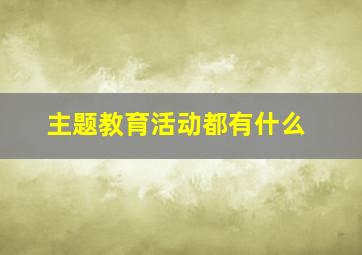 主题教育活动都有什么